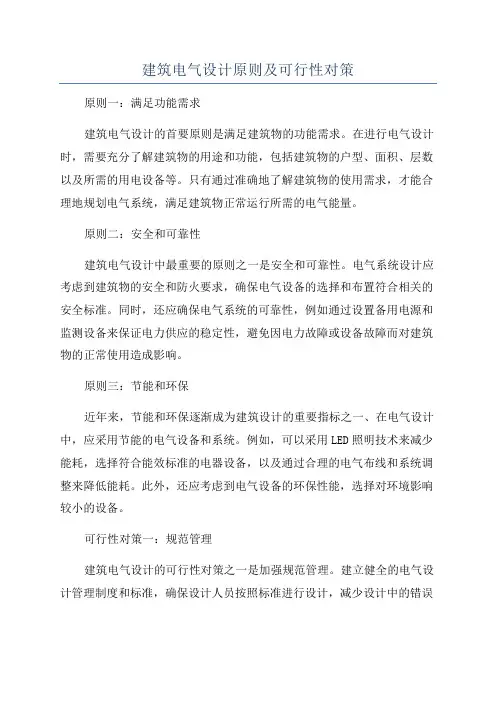 建筑电气设计原则及可行性对策

原则一：满足功能需求

建筑电气设计的首要原则是满足建筑物的功能需求。在进行电气设计时，需要充分了解建筑物的用途和功能，包括建筑物的户型、面积、层数以及所需的用电设备等。只有通过准确地了解建筑物的使用需求，才能合理地规划电气系统，满足建筑物正常运行所需的电气能量。

原则二：安全和可靠性

建筑电气设计中最重要的原则之一是安全和可靠性。电气系统设计应考虑到建筑物的安全和防火要求，确保电气设备的选择和布置符合相关的安全标准。同时，还应确保电气系统的可靠性，例如通过设置备用电源和监测设备来保证电力供应的稳定性，避免因电力故障或设备故障而对建筑物的正常使用造成影响。

原则三：节能和环保

近年来，节能和环保逐渐成为建筑设计的重要指标之一、在电气设计中，应采用节能的电气设备和系统。例如，可以采用LED照明技术来减少能耗，选择符合能效标准的电器设备，以及通过合理的电气布线和系统调整来降低能耗。此外，还应考虑到电气设备的环保性能，选择对环境影响较小的设备。

可行性对策一：规范管理

建筑电气设计的可行性对策之一是加强规范管理。建立健全的电气设计管理制度和标准，确保设计人员按照标准进行设计，减少设计中的错误